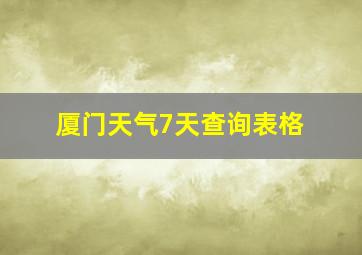 厦门天气7天查询表格